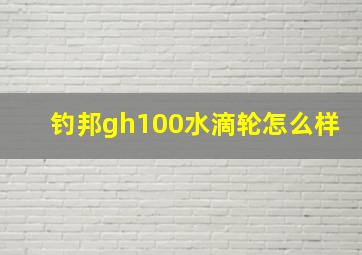 钓邦gh100水滴轮怎么样